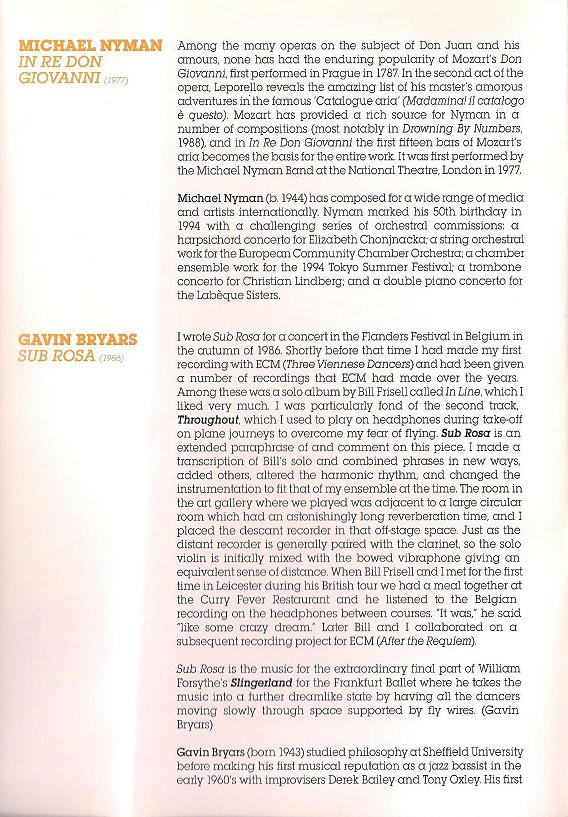 MICHAEL NYMAN
IN RE DON GIOVANNI (1977)

Among the many operas on the subject of Don Juan and his amours, none has had the enduring popularity of Mozart's Don Giovanni, first performed in Prague in 1787. In the second act of the opera, Leporello reveals the amazing list of his master's amorous adventures in the famous 'Catalogue aria' (Madamina! il catalogo è questo). Mozart has provided a rich source for Nyman in a number of compositions (most notably in Drowning By Numbers, 1988), and in In Re Don Giovanni the first fifteen bars of Mozart's aria becomes the basis for the entire work. It was first performed by the Michael Nyman Band at the National Theatre, London in 1977.

Michael Nyman (b. 1944) has composed for a wide range of media and artists internationally. Nyman marked his 50th birthday in 1994 with a challenging series of orchestral commissions: a harpsichord concerto for Elizabeth Chonjnacka; a string orchestral work for the European Community Chamber Orchestra; a chamber ensemble work for the 1994 Tokyo Summer Festival; a trombone concerto for Christian Lindberg; and a double piano concerto for the Labèque Sisters.

GAVIN BRYARS
SUB ROSA (1986)

I wrote Sub Rosa for a concert in the Flanders Festival in Belgium in the autumn of 1986. Shortly before that time I had made my first recording with ECM (Three Viennese Dancers) and had been given a number of recordings that ECM had made over the years. Among these was a solo album by Bill Frisell called In Line, which I liked very much. I was particularly fond of the second track, Throughout, which I used to play on headphones during take-off on plane journeys to overcome my fear of flying. Sub Rosa is an extended paraphrase of and comment on this piece. I made a transcription of Bill's solo and combined phrases in new ways, added others, altered the harmonic rhythm, and changed the instrumentation to fit that of my ensemble at the time. The room in the art gallery where we played was adjacent to a large circular room which had an astonishingly long reverberation time, and I placed the descant recorder in that off-stage space. Just as the distant recorder is generally paired with the clarinet, so the solo violin is initially mixed with the bowed vibraphone giving an equivalent sense of distance. When Bill Frisell and I met for the first time in Leicester during his British tour we had a meal together at the Curry Fever Restaurant and he listened to the Belgian recording on the headphones between courses. "It was," he said "like some crazy dream." Later Bill and I collaborated on a subsequent recording project for ECM (After the Requiem).

Sub Rosa is the music for the extraordinary final part of William Forsythe's Slingerland for the Frankfurt Ballet where he takes the music into a further dreamlike state by having all the dancers moving slowly through space supported by fly wires. (Gavin Bryars)

Gavin Bryars (born 1943) studied philosophy at Sheffield University before making his first musical reputation as a jazz bassist in the early 1960's with improvisers Derek Bailey and Tony Oxley. His first